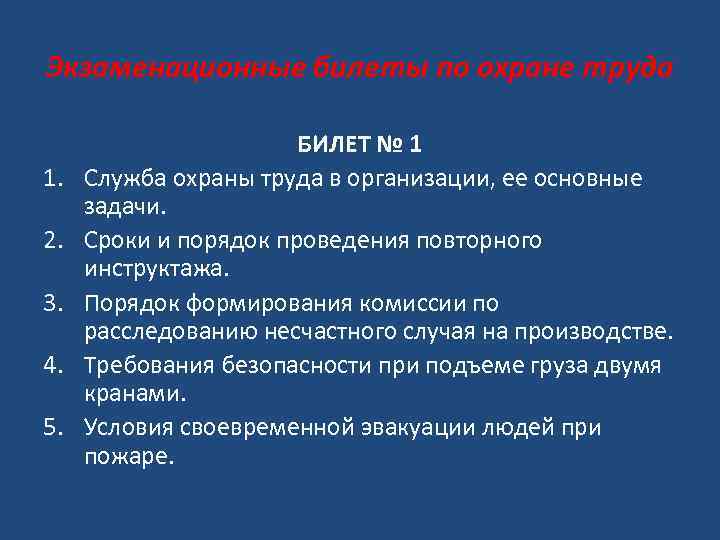 Экзаменационные билеты по охране труда

БИЛЕТ № 1

1. Служба охраны труда в организации, ее основные задачи.
2. Сроки и порядок проведения повторного инструктажа.
3. Порядок формирования комиссии по расследованию несчастного случая на производстве.
4. Требования безопасности при подъеме груза двумя кранами.
5. Условия своевременной эвакуации людей при пожаре.